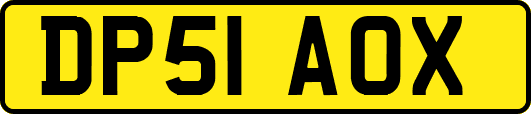 DP51 AOX